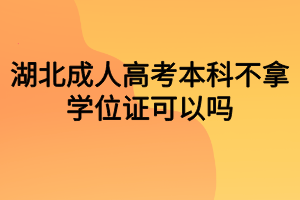 湖北成人高考本科不拿学位证可以吗